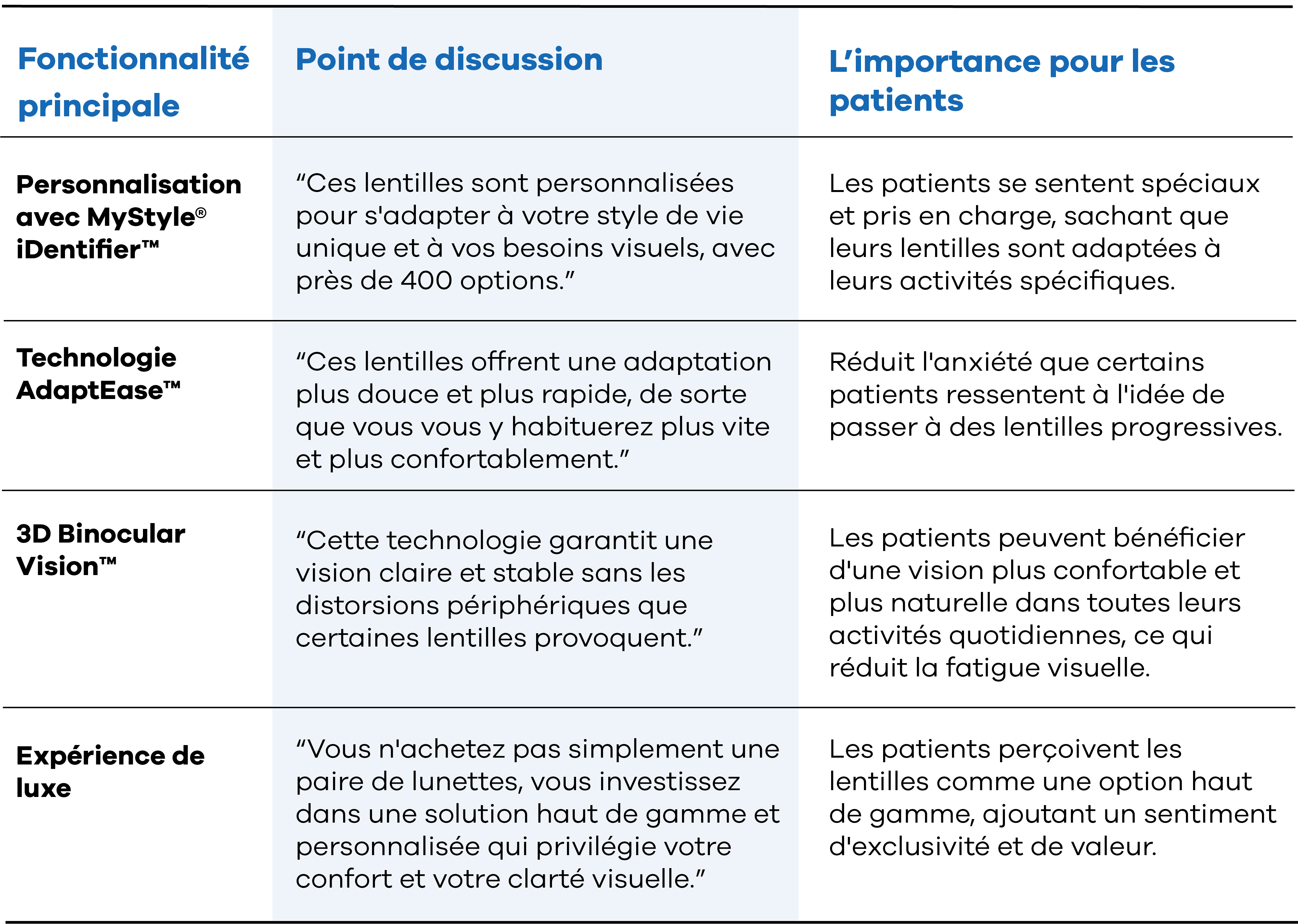 | Fonctionnalité principale | Point de discussion | L’importance pour les patients |
|---|---|---|
| Personnalisation avec MyStyle® iDentifier™ | “Ces lentilles sont personnalisées pour s'adapter à votre style de vie unique et à vos besoins visuels, avec près de 400 options.” | Les patients se sentent spéciaux et pris en charge, sachant que leurs lentilles sont adaptées à leurs activités spécifiques. |
| Technologie AdaptEase™ | “Ces lentilles offrent une adaptation plus douce et plus rapide, de sorte que vous vous y habituerez plus vite et plus confortablement.” | Réduit l'anxiété que certains patients ressentent à l'idée de passer à des lentilles progressives. |
| 3D Binocular Vision™ | “Cette technologie garantit une vision claire et stable sans les distorsions périphériques que certaines lentilles provoquent.” | Les patients peuvent bénéficier d'une vision plus confortable et plus naturelle dans toutes leurs activités quotidiennes, ce qui réduit la fatigue visuelle. |
| Expérience de luxe | “Vous n'achetez pas simplement une paire de lunettes, vous investissez dans une solution haut de gamme et personnalisée qui privilégie votre confort et votre clarté visuelle.” | Les patients perçoivent les lentilles comme une option haut de gamme, ajoutant un sentiment d'exclusivité et de valeur. |